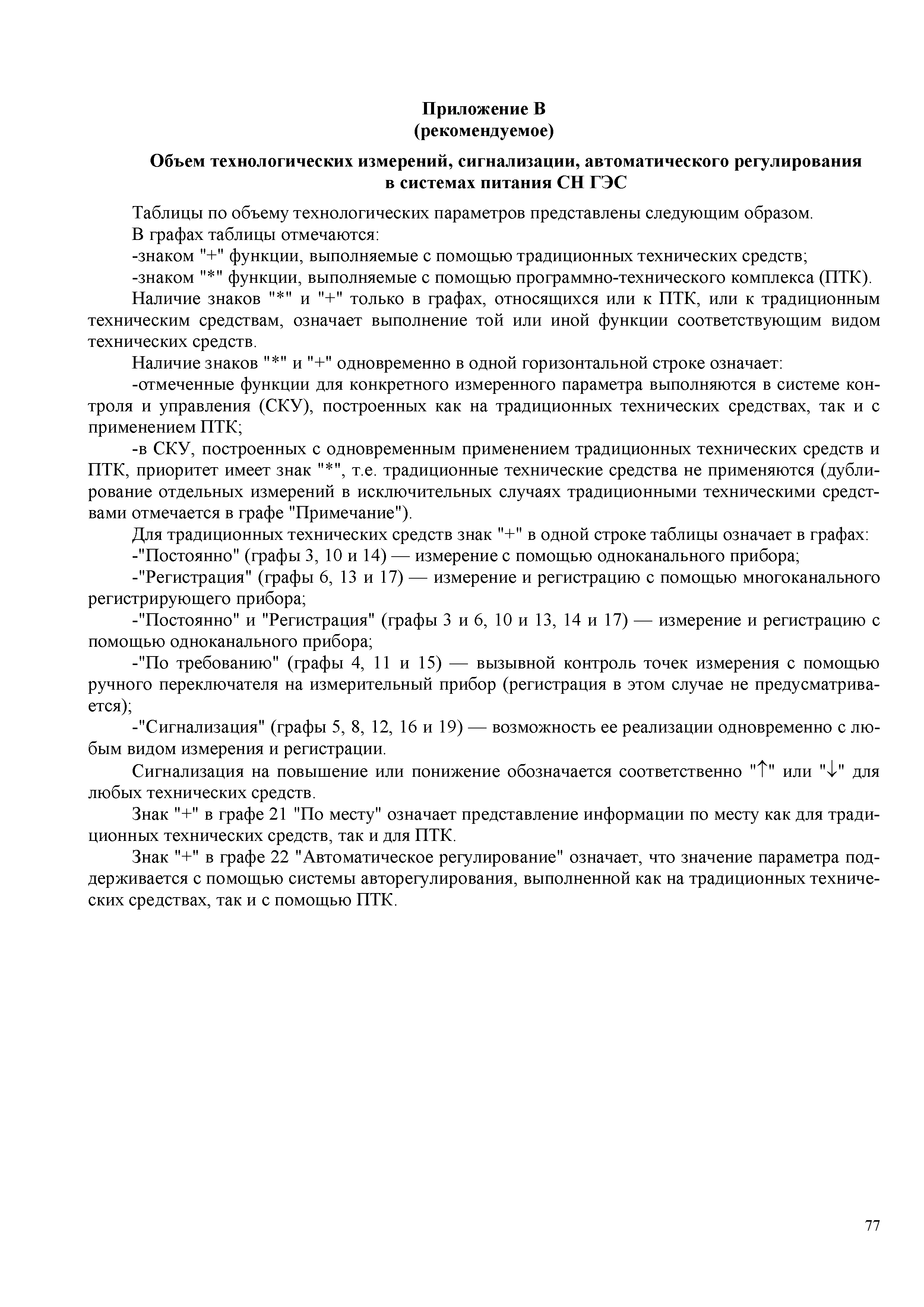 Приложение В
(рекомендуемое)

Объем технологических измерений, сигнализации, автоматического регулирования в системах питания СН ГЭС

Таблицы по объему технологических параметров представлены следующим образом.

В графах таблицы отмечаются:

-знаком "+" функции, выполняемые с помощью традиционных технических средств;

-знаком "*" функции, выполняемые с помощью программно-технического комплекса (ПТК).

Наличие знаков "*" и "+" только в графах, относящихся или к ПТК, или к традиционным техническим средствам, означает выполнение той или иной функции соответствующим видом технических средств.

Наличие знаков "*" и "+" одновременно в одной горизонтальной строке означает:

-отмеченные функции для конкретного измеренного параметра выполняются в системе контроля и управления (СКУ), построенных как на традиционных технических средствах, так и с применением ПТК;

-в СКУ, построенных с одновременным применением традиционных технических средств и ПТК, приоритет имеет знак "*", т.е. традиционные технические средства не применяются (дублирование отдельных измерений в исключительных случаях традиционными техническими средствами отмечается в графе "Примечание").

Для традиционных технических средств знак "+" в одной строке таблицы означает в графах:

-"Постоянно" (графы 3, 10 и 14) — измерение с помощью одноканального прибора;

-"Регистрация" (графы 6, 13 и 17) — измерение и регистрацию с помощью многоканального регистрирующего прибора;

-"Постоянно" и "Регистрация" (графы 3 и 6, 10 и 13, 14 и 17) — измерение и регистрацию с помощью одноканального прибора;

-"По требованию" (графы 4, 11 и 15) — вызывной контроль точек измерения с помощью ручного переключателя на измерительный прибор (регистрация в этом случае не предусматривается);

-"Сигнализация" (графы 5, 8, 12, 16 и 19) — возможность ее реализации одновременно с любым видом измерения и регистрации.

Сигнализация на повышение или понижение обозначается соответственно "↑" или "↓" для любых технических средств.

Знак "+" в графе 21 "По месту" означает представление информации по месту как для традиционных технических средств, так и для ПТК.

Знак "+" в графе 22 "Автоматическое регулирование" означает, что значение параметра поддерживается с помощью системы авторегулирования, выполненной как на традиционных технических средствах, так и с помощью ПТК.

77